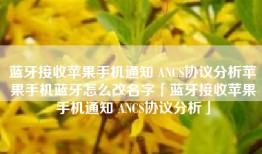 蓝牙接收苹果手机通知 ANCS协议分析苹果手机蓝牙怎么改名字「蓝牙接收苹果手机通知 ANCS协议分析」